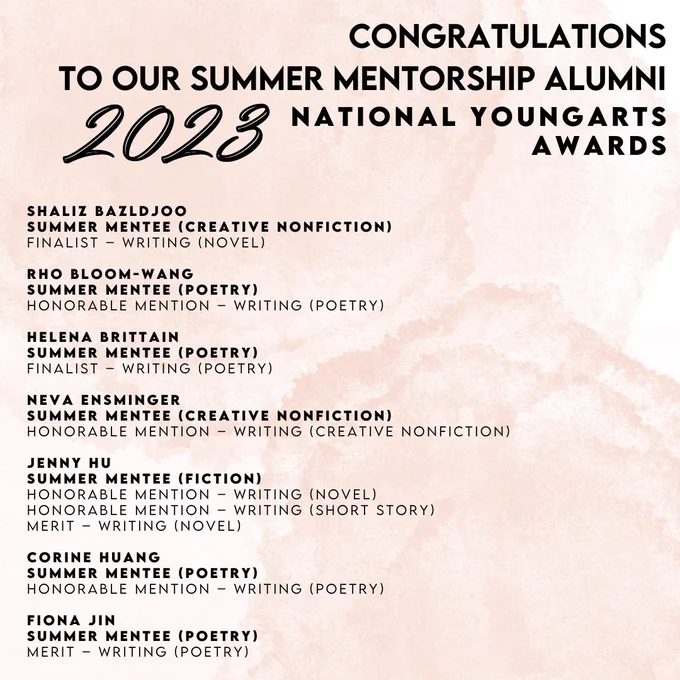 CONGRATULATIONS
TO OUR SUMMER MENTORSHIP ALUMNI
2023 NATIONAL YOUNGARTS AWARDS

SHALIZ BAZLDJOO
SUMMER MENTEE (CREATIVE NONFICTION)
FINALIST – WRITING (NOVEL)

RHO BLOOM-WANG
SUMMER MENTEE (POETRY)
HONORABLE MENTION – WRITING (POETRY)

HELENA BRITTAIN
SUMMER MENTEE (POETRY)
FINALIST – WRITING (POETRY)

NEVA ENSMINGER
SUMMER MENTEE (CREATIVE NONFICTION)
HONORABLE MENTION – WRITING (CREATIVE NONFICTION)

JENNY HU
SUMMER MENTEE (FICTION)
HONORABLE MENTION – WRITING (NOVEL)
HONORABLE MENTION – WRITING (SHORT STORY)
MERIT – WRITING (NOVEL)

CORINE HUANG
SUMMER MENTEE (POETRY)
HONORABLE MENTION – WRITING (POETRY)

FIONA JIN
SUMMER MENTEE (POETRY)
MERIT – WRITING (POETRY)